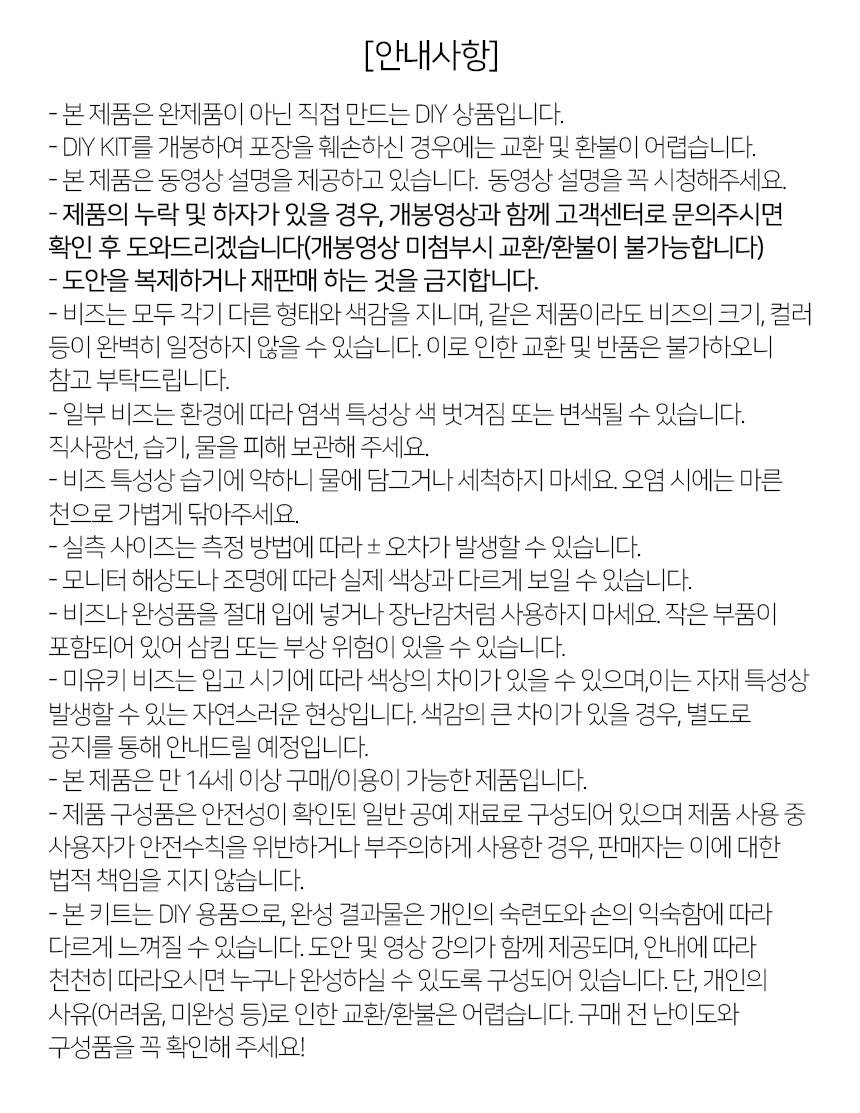 [안내사항]

- 본 제품은 완제품이 아닌 직접 만드는 DIY 상품입니다.
- DIY KIT를 개봉하여 포장을 훼손하신 경우에는 교환 및 환불이 어렵습니다.
- 본 제품은 동영상 설명을 제공하고 있습니다. 동영상 설명을 꼭 시청해주세요.
- 제품의 누락 및 하자가 있을 경우, 개봉영상과 함께 고객센터로 문의주시면 확인 후 도와드리겠습니다(개봉영상 미첨부시 교환/환불이 불가능합니다)
- 도안을 복제하거나 재판매 하는 것을 금지합니다.
- 비즈는 모두 각기 다른 형태와 색감을 지니며, 같은 제품이라도 비즈의 크기, 컬러 등이 완벽히 일정하지 않을 수 있습니다. 이로 인한 교환 및 반품은 불가하오니 참고 부탁드립니다.
- 일부 비즈는 환경에 따라 염색 특성상 색 벗겨짐 또는 변색될 수 있습니다. 직사광선, 습기, 물을 피해 보관해 주세요.
- 비즈 특성상 습기에 약하니 물에 담그거나 세척하지 마세요. 오염 시에는 마른 천으로 가볍게 닦아주세요.
- 실측 사이즈는 측정 방법에 따라 ± 오차가 발생할 수 있습니다.
- 모니터 해상도나 조명에 따라 실제 색상과 다르게 보일 수 있습니다.
- 비즈나 완성품을 절대 입에 넣거나 장난감처럼 사용하지 마세요. 작은 부품이 포함되어 있어 삼킴 또는 부상 위험이 있을 수 있습니다.
- 미유키 비즈는 입고 시기에 따라 색상의 차이가 있을 수 있으며,이는 자재 특성상 발생할 수 있는 자연스러운 현상입니다. 색감의 큰 차이가 있을 경우, 별도로 공지를 통해 안내드릴 예정입니다.
- 본 제품은 만 14세 이상 구매/이용이 가능한 제품입니다.
- 제품 구성품은 안전성이 확인된 일반 공예 재료로 구성되어 있으며 제품 사용 중 사용자가 안전수칙을 위반하거나 부주의하게 사용한 경우, 판매자는 이에 대한 법적 책임을 지지 않습니다.
- 본 키트는 DIY 용품으로, 완성 결과물은 개인의 숙련도와 손의 익숙함에 따라 다르게 느껴질 수 있습니다. 도안 및 영상 강의가 함께 제공되며, 안내에 따라 천천히 따라오시면 누구나 완성하실 수 있도록 구성되어 있습니다. 단, 개인의 사유(어려움, 미완성 등)로 인한 교환/환불은 어렵습니다. 구매 전 난이도와 구성품을 꼭 확인해 주세요!